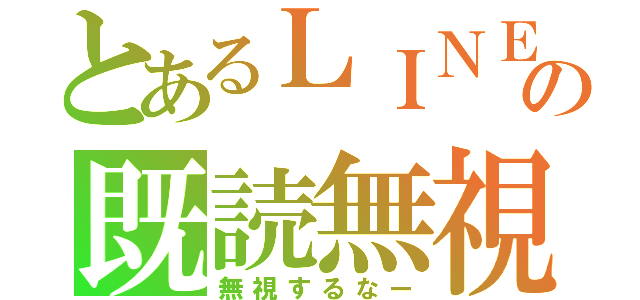 とあるＬＩＮＥの
既読無視
無視するなー